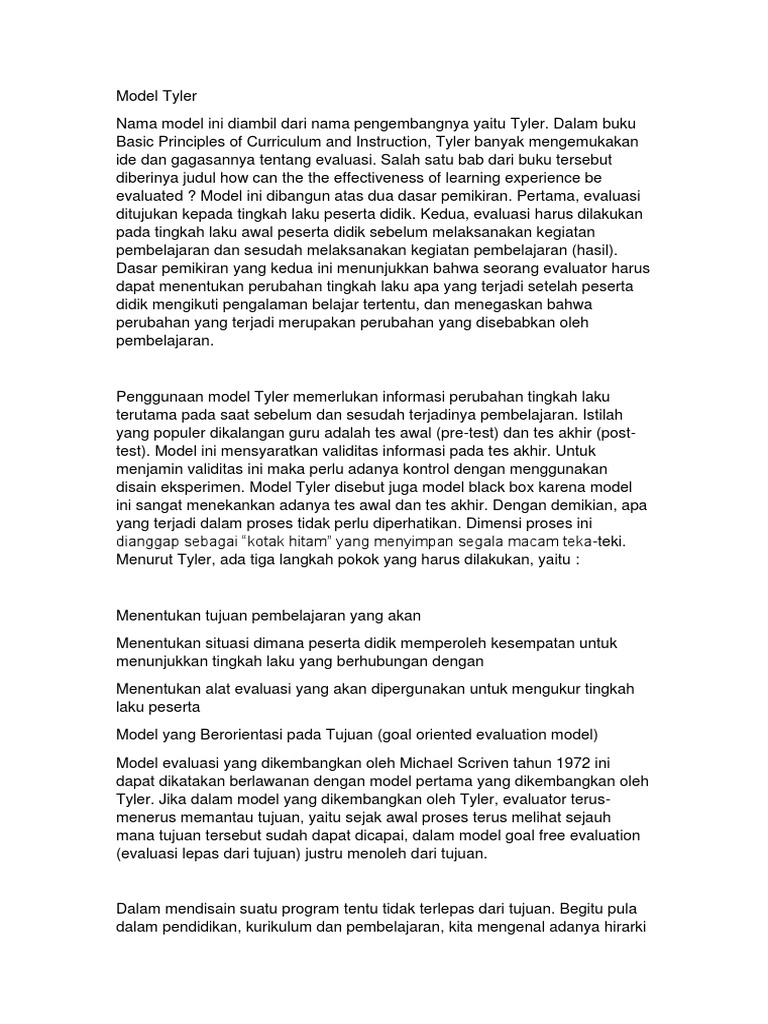 Model Tyler

Nama model ini diambil dari nama pengembangnya yaitu Tyler. Dalam buku Basic Principles of Curriculum and Instruction, Tyler banyak mengemukakan ide dan gagasannya tentang evaluasi. Salah satu bab dari buku tersebut diberinya judul how can the the effectiveness of learning experience be evaluated ? Model ini dibangun atas dua dasar pemikiran. Pertama, evaluasi ditujukan kepada tingkah laku peserta didik. Kedua, evaluasi harus dilakukan pada tingkah laku awal peserta didik sebelum melaksanakan kegiatan pembelajaran dan sesudah melaksanakan kegiatan pembelajaran (hasil). Dasar pemikiran yang kedua ini menunjukkan bahwa seorang evaluator harus dapat menentukan perubahan tingkah laku apa yang terjadi setelah peserta didik mengikuti pengalaman belajar tertentu, dan menegaskan bahwa perubahan yang terjadi merupakan perubahan yang disebabkan oleh pembelajaran.

Penggunaan model Tyler memerlukan informasi perubahan tingkah laku terutama pada saat sebelum dan sesudah terjadinya pembelajaran. Istilah yang populer dikalangan guru adalah tes awal (pre-test) dan tes akhir (post-test). Model ini mensyaratkan validitas informasi pada tes akhir. Untuk menjamin validitas ini maka perlu adanya kontrol dengan menggunakan disain eksperimen. Model Tyler disebut juga model black box karena model ini sangat menekankan adanya tes awal dan tes akhir. Dengan demikian, apa yang terjadi dalam proses tidak perlu diperhatikan. Dimensi proses ini dianggap sebagai "kotak hitam" yang menyimpan segala macam teka-teki. Menurut Tyler, ada tiga langkah pokok yang harus dilakukan, yaitu :

Menentukan tujuan pembelajaran yang akan

Menentukan situasi dimana peserta didik memperoleh kesempatan untuk menunjukkan tingkah laku yang berhubungan dengan

Menentukan alat evaluasi yang akan dipergunakan untuk mengukur tingkah laku peserta

Model yang Berorientasi pada Tujuan (goal oriented evaluation model)

Model evaluasi yang dikembangkan oleh Michael Scriven tahun 1972 ini dapat dikatakan berlawanan dengan model pertama yang dikembangkan oleh Tyler. Jika dalam model yang dikembangkan oleh Tyler, evaluator terus-menerus memantau tujuan, yaitu sejak awal proses terus melihat sejauh mana tujuan tersebut sudah dapat dicapai, dalam model goal free evaluation (evaluasi lepas dari tujuan) justru menoleh dari tujuan.

Dalam mendisain suatu program tentu tidak terlepas dari tujuan. Begitu pula dalam pendidikan, kurikulum dan pembelajaran, kita mengenal adanya hirarki